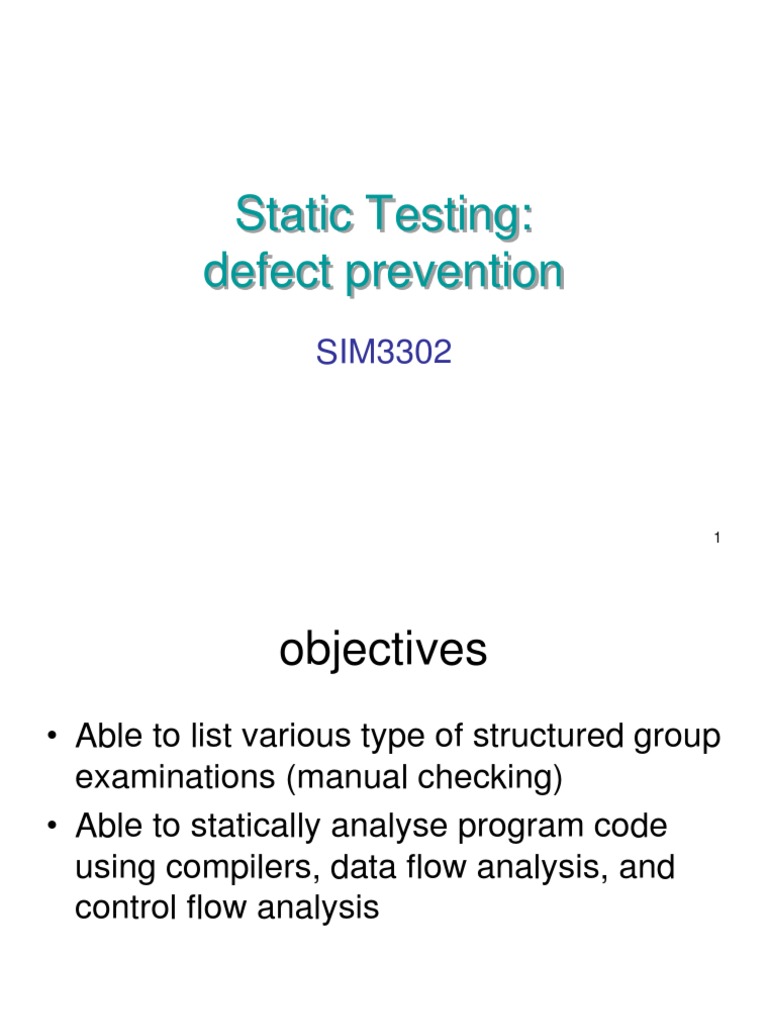 Static Testing:
defect prevention

SIM3302

1

objectives

• Able to list various type of structured group examinations (manual checking)
• Able to statically analyse program code using compilers, data flow analysis, and control flow analysis